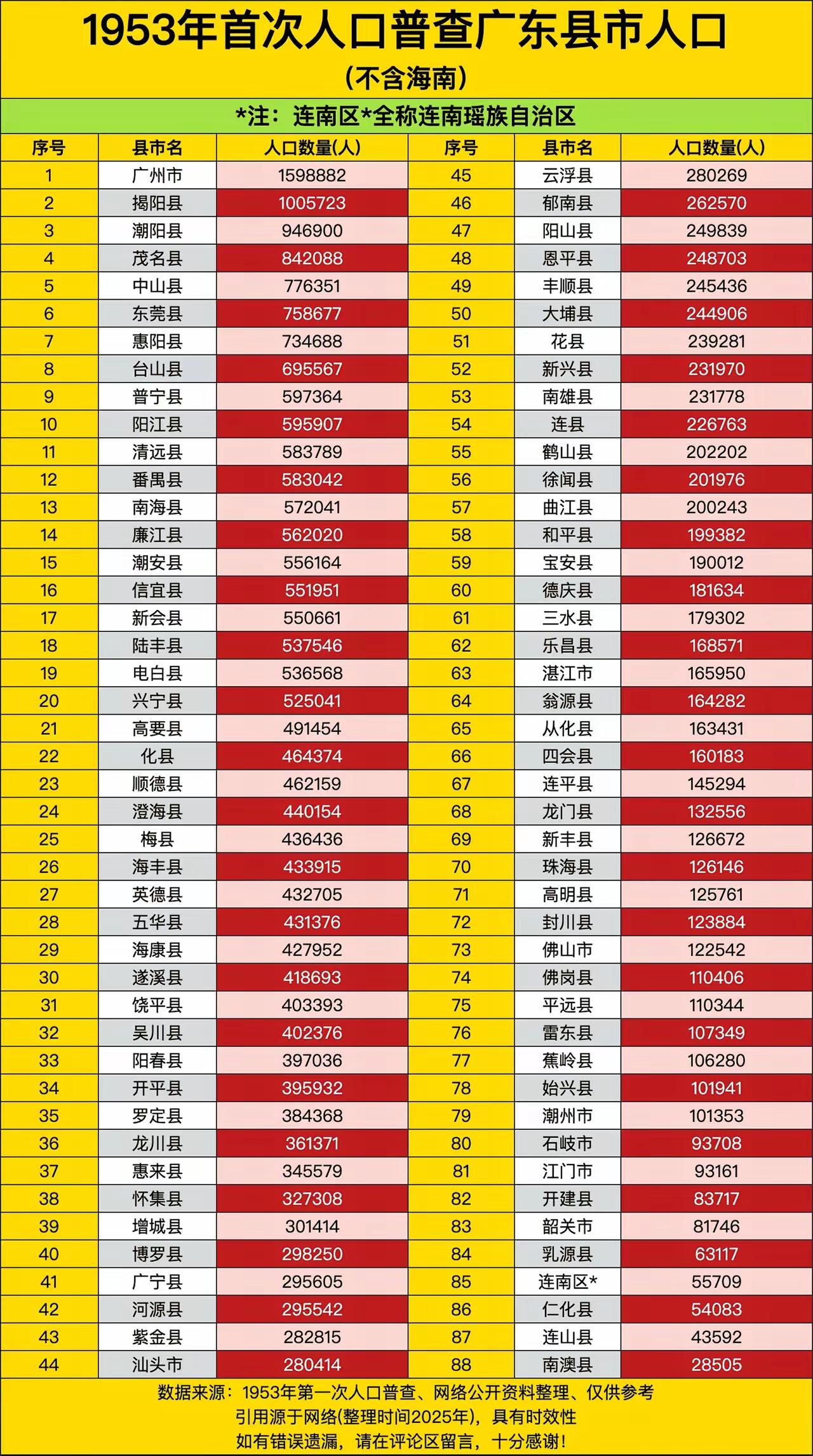 1953年首次人口普查广东县市人口

(不含海南)

*注：连南区*全称连南瑶族自治区

| 序号 | 县市名 | 人口数量(人) | 序号 | 县市名 | 人口数量(人) |
|---|---|---|---|---|---|
| 1 | 广州市 | 1598882 | 45 | 云浮县 | 280269 |
| 2 | 揭阳县 | 1005723 | 46 | 郁南县 | 262570 |
| 3 | 潮阳县 | 946900 | 47 | 阳山县 | 249839 |
| 4 | 茂名县 | 842088 | 48 | 恩平县 | 248703 |
| 5 | 中山县 | 776351 | 49 | 丰顺县 | 245436 |
| 6 | 东莞县 | 758677 | 50 | 大埔县 | 244906 |
| 7 | 惠阳县 | 734688 | 51 | 花县 | 239281 |
| 8 | 台山县 | 695567 | 52 | 新兴县 | 231970 |
| 9 | 普宁县 | 597364 | 53 | 南雄县 | 231778 |
| 10 | 阳江县 | 595907 | 54 | 连县 | 226763 |
| 11 | 清远县 | 583789 | 55 | 鹤山县 | 202202 |
| 12 | 番禺县 | 583042 | 56 | 徐闻县 | 201976 |
| 13 | 南海县 | 572041 | 57 | 曲江县 | 200243 |
| 14 | 廉江县 | 562020 | 58 | 和平县 | 199382 |
| 15 | 潮安县 | 556164 | 59 | 宝安县 | 190012 |
| 16 | 信宜县 | 551951 | 60 | 德庆县 | 181634 |
| 17 | 新会县 | 550661 | 61 | 三水县 | 179302 |
| 18 | 陆丰县 | 537546 | 62 | 乐昌县 | 168571 |
| 19 | 电白县 | 536568 | 63 | 湛江市 | 165950 |
| 20 | 兴宁县 | 525041 | 64 | 翁源县 | 164282 |
| 21 | 高要县 | 491454 | 65 | 从化县 | 163431 |
| 22 | 化县 | 464374 | 66 | 四会县 | 160183 |
| 23 | 顺德县 | 462159 | 67 | 连平县 | 145294 |
| 24 | 澄海县 | 440154 | 68 | 龙门县 | 132556 |
| 25 | 梅县 | 436436 | 69 | 新丰县 | 126672 |
| 26 | 海丰县 | 433915 | 70 | 珠海县 | 126146 |
| 27 | 英德县 | 432705 | 71 | 高明县 | 125761 |
| 28 | 五华县 | 431376 | 72 | 封川县 | 123884 |
| 29 | 海康县 | 427952 | 73 | 佛山市 | 122542 |
| 30 | 遂溪县 | 418693 | 74 | 佛岗县 | 110406 |
| 31 | 饶平县 | 403393 | 75 | 平远县 | 110344 |
| 32 | 吴川县 | 402376 | 76 | 雷东县 | 107349 |
| 33 | 阳春县 | 397036 | 77 | 蕉岭县 | 106280 |
| 34 | 开平县 | 395932 | 78 | 始兴县 | 101941 |
| 35 | 罗定县 | 384368 | 79 | 潮州市 | 101353 |
| 36 | 龙川县 | 361371 | 80 | 石岐市 | 93708 |
| 37 | 惠来县 | 345579 | 81 | 江门市 | 93161 |
| 38 | 怀集县 | 327308 | 82 | 开建县 | 83717 |
| 39 | 增城县 | 301414 | 83 | 韶关市 | 81746 |
| 40 | 博罗县 | 298250 | 84 | 乳源县 | 63117 |
| 41 | 广宁县 | 295605 | 85 | 连南区* | 55709 |
| 42 | 河源县 | 295542 | 86 | 仁化县 | 54083 |
| 43 | 紫金县 | 282815 | 87 | 连山县 | 43592 |
| 44 | 汕头市 | 280414 | 88 | 南澳县 | 28505 |

数据来源：1953年第一次人口普查、网络公开资料整理、仅供参考
引用源于网络(整理时间2025年)，具有时效性
如有错误遗漏，请在评论区留言，十分感谢！